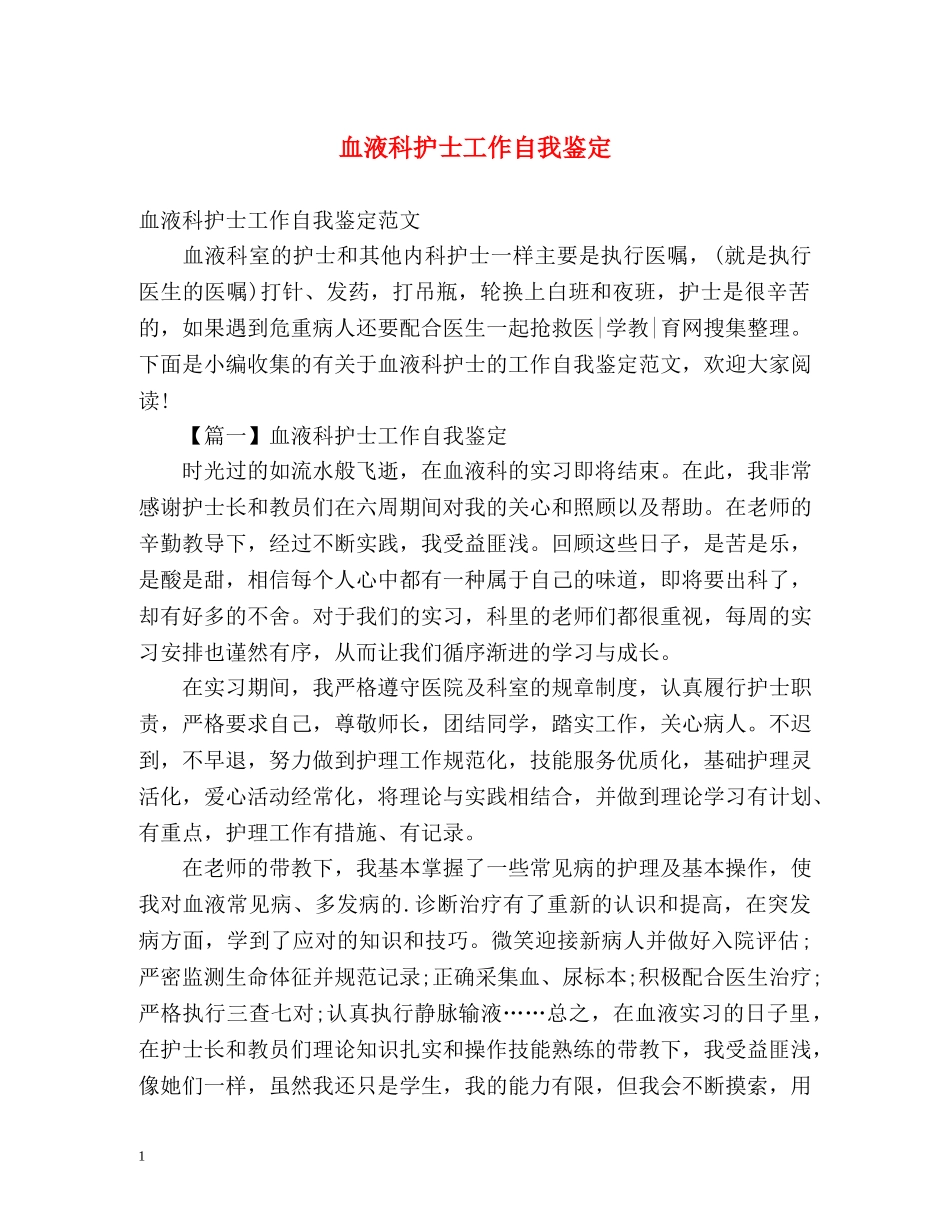 血液科护士工作自我鉴定

血液科护士工作自我鉴定范文

血液科室的护士和其他内科护士一样主要是执行医嘱，(就是执行医生的医嘱)打针、发药，打吊瓶，轮换上白班和夜班，护士是很辛苦的，如果遇到危重病人还要配合医生一起抢救医|学教|育网搜集整理。下面是小编收集的有关于血液科护士的工作自我鉴定范文，欢迎大家阅读!

【篇一】血液科护士工作自我鉴定

时光过的如流水般飞逝，在血液科的实习即将结束。在此，我非常感谢护士长和教员们在六周期间对我的关心和照顾以及帮助。在老师的辛勤教导下，经过不断实践，我受益匪浅。回顾这些日子，是苦是乐，是酸是甜，相信每个人心中都有一种属于自己的味道，即将要出科了，却有好多的不舍。对于我们的实习，科里的老师们都很重视，每周的实习安排也谨然有序，从而让我们循序渐进的学习与成长。

在实习期间，我严格遵守医院及科室的规章制度，认真履行护士职责，严格要求自己，尊敬师长，团结同学，踏实工作，关心病人。不迟到，不早退，努力做到护理工作规范化，技能服务优质化，基础护理灵活化，爱心活动经常化，将理论与实践相结合，并做到理论学习有计划、有重点，护理工作有措施、有记录。

在老师的带教下，我基本掌握了一些常见病的护理及基本操作，使我对血液常见病、多发病的.诊断治疗有了重新的认识和提高，在突发病方面，学到了应对的知识和技巧。微笑迎接新病人并做好入院评估;严密监测生命体征并规范记录;正确采集血、尿标本;积极配合医生治疗;严格执行三查七对;认真执行静脉输液……总之，在血液实习的日子里，在护士长和教员们理论知识扎实和操作技能熟练的带教下，我受益匪浅，像她们一样，虽然我还只是学生，我的能力有限，但我会不断摸索，用

1